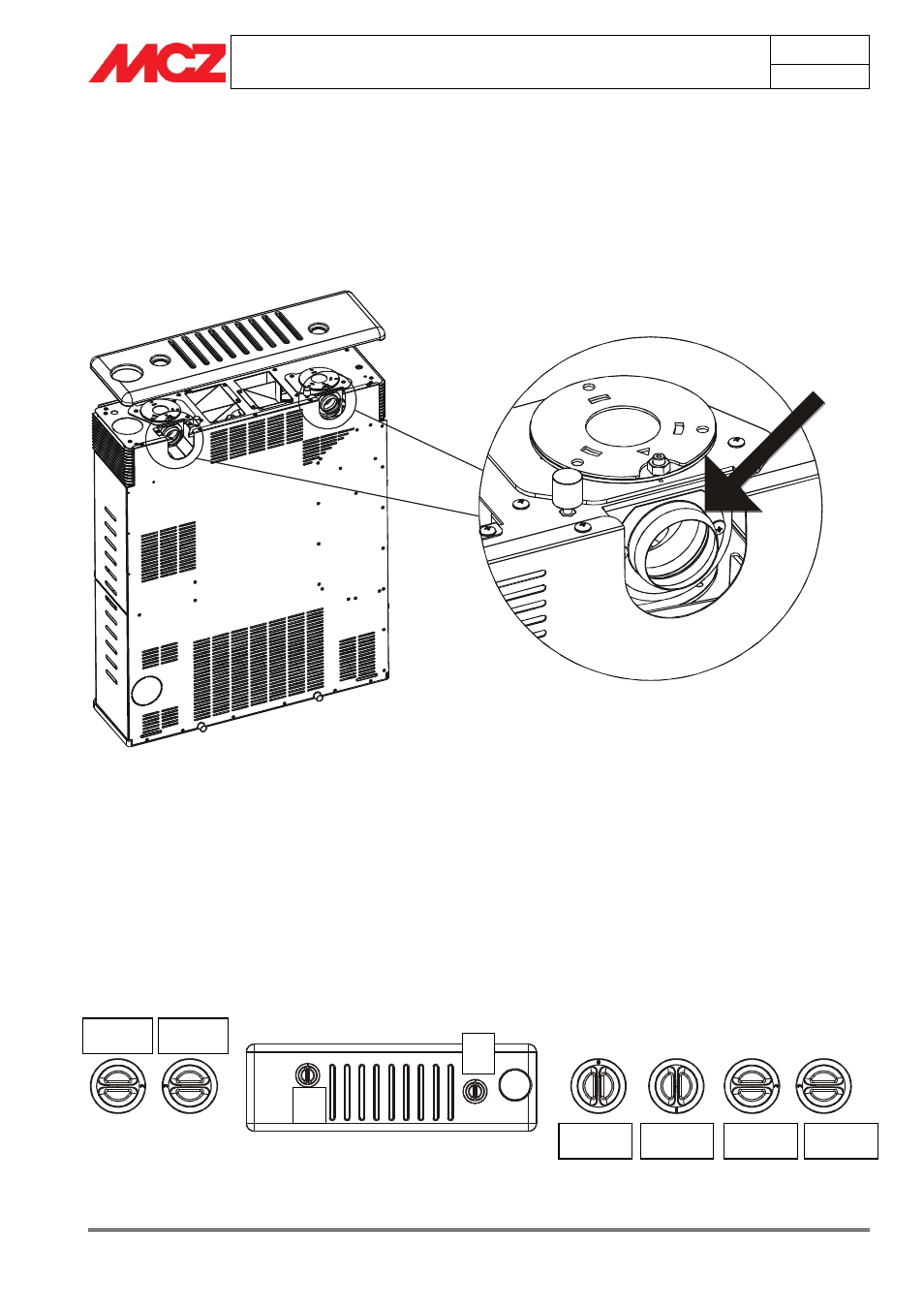 MCZ